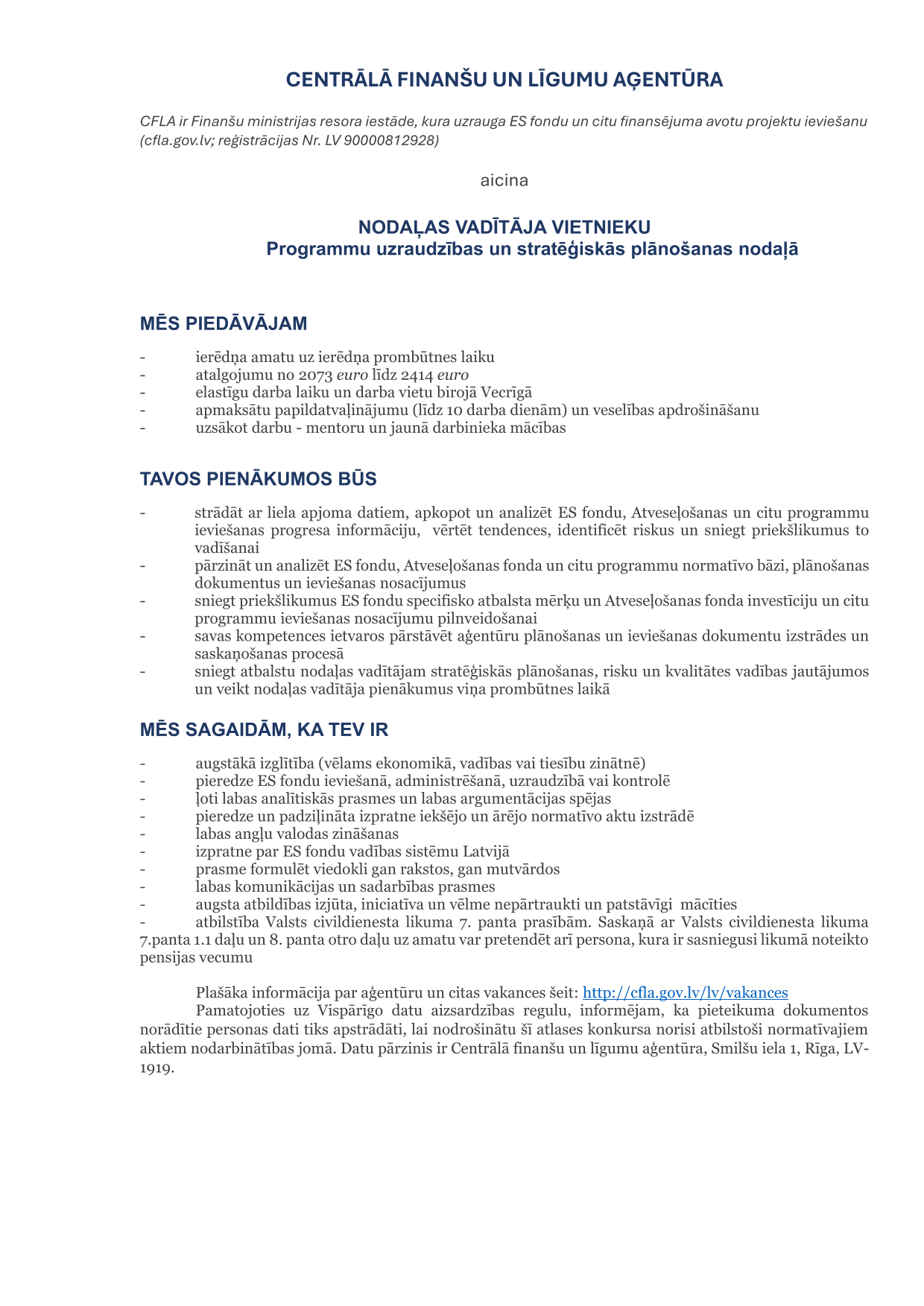 CENTRĀLĀ FINANŠU UN LĪGUMU AĢENTŪRA

CFLA ir Finanšu ministrijas resora iestāde, kura uzrauga ES fondu un citu finansējuma avotu projektu ieviešanu (cfla.gov.lv; reģistrācijas Nr. LV 90000812928)

aicina

NODAĻAS VADĪTĀJA VIETNIEKU
Programmu uzraudzības un stratēģiskās plānošanas nodaļā

MĒS PIEDĀVĀJAM

- ierēdņa amatu uz ierēdņa prombūtnes laiku
- atalgojumu no 2073 euro līdz 2414 euro
- elastīgu darba laiku un darba vietu birojā Vecrīgā
- apmaksātu papildatvaļinājumu (līdz 10 darba dienām) un veselības apdrošināšanu
- uzsākot darbu - mentoru un jaunā darbinieka mācības

TAVOS PIENĀKUMOS BŪS

- strādāt ar liela apjoma datiem, apkopot un analizēt ES fondu, Atveseļošanas un citu programmu ieviešanas progresa informāciju, vērtēt tendences, identificēt riskus un sniegt priekšlikumus to vadīšanai
- pārzināt un analizēt ES fondu, Atveseļošanas fonda un citu programmu normatīvo bāzi, plānošanas dokumentus un ieviešanas nosacījumus
- sniegt priekšlikumus ES fondu specifisko atbalsta mērķu un Atveseļošanas fonda investīciju un citu programmu ieviešanas nosacījumu pilnveidošanai
- savas kompetences ietvaros pārstāvēt aģentūru plānošanas un ieviešanas dokumentu izstrādes un saskaņošanas procesā
- sniegt atbalstu nodaļas vadītājam stratēģiskās plānošanas, risku un kvalitātes vadības jautājumos un veikt nodaļas vadītāja pienākumus viņa prombūtnes laikā

MĒS SAGAIDĀM, KA TEV IR

- augstākā izglītība (vēlams ekonomikā, vadības vai tiesību zinātnē)
- pieredze ES fondu ieviešanā, administrēšanā, uzraudzībā vai kontrolē
- ļoti labas analītiskās prasmes un labas argumentācijas spējas
- pieredze un padziļināta izpratne iekšējo un ārējo normatīvo aktu izstrādē
- labas angļu valodas zināšanas
- izpratne par ES fondu vadības sistēmu Latvijā
- prasme formulēt viedokli gan rakstos, gan mutvārdos
- labas komunikācijas un sadarbības prasmes
- augsta atbildības izjūta, iniciatīva un vēlme nepārtraukti un patstāvīgi mācīties
- atbilstība Valsts civildienesta likuma 7. panta prasībām. Saskaņā ar Valsts civildienesta likuma 7.panta 1.1 daļu un 8. panta otro daļu uz amatu var pretendēt arī persona, kura ir sasniegusi likumā noteikto pensijas vecumu

Plašāka informācija par aģentūru un citas vakances šeit: http://cfla.gov.lv/lv/vakances
Pamatojoties uz Vispārīgo datu aizsardzības regulu, informējam, ka pieteikuma dokumentos norādītie personas dati tiks apstrādāti, lai nodrošinātu šī atlases konkursa norisi atbilstoši normatīvajiem aktiem nodarbinātības jomā. Datu pārzinis ir Centrālā finanšu un līgumu aģentūra, Smilšu iela 1, Rīga, LV-1919.